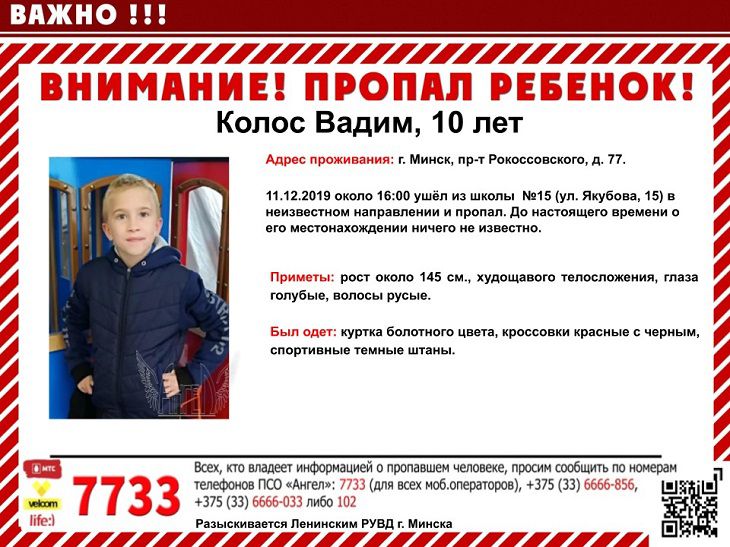 ВАЖНО !!!

ВНИМАНИЕ! ПРОПАЛ РЕБЕНОК!

Колос Вадим, 10 лет

Адрес проживания: г. Минск, пр-т Рокоссовского, д. 77.

11.12.2019 около 16:00 ушёл из школы №15 (ул. Якубова, 15) в неизвестном направлении и пропал. До настоящего времени о его местонахождении ничего не известно.

Приметы: рост около 145 см., худощавого телосложения, глаза голубые, волосы русые.

Был одет: куртка болотного цвета, кроссовки красные с черным, спортивные темные штаны.

МТС
velcom
life:)
7733

Всех, кто владеет информацией о пропавшем человеке, просим сообщить по номерам телефонов ПСО «Ангел»: 7733 (для всех моб.операторов), +375 (33) 6666-856, +375 (33) 6666-033 либо 102

Разыскивается Ленинским РУВД г. Минска